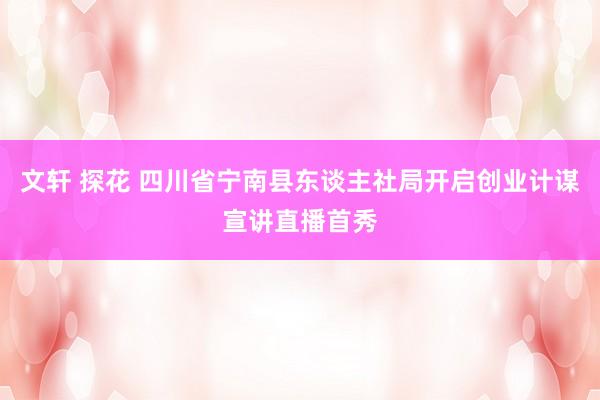 文轩 探花 四川省宁南县东谈主社局开启创业计谋宣讲直播首秀